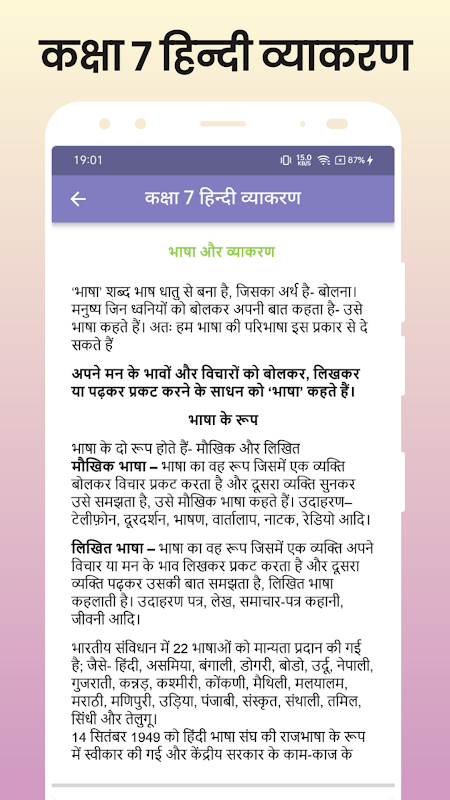 कक्षा 7 हिन्दी व्याकरण

19:01 15.0 KB/S 87%

कक्षा 7 हिन्दी व्याकरण

भाषा और व्याकरण

'भाषा' शब्द भाष धातु से बना है, जिसका अर्थ है- बोलना। मनुष्य जिन ध्वनियों को बोलकर अपनी बात कहता है- उसे भाषा कहते हैं। अतः हम भाषा की परिभाषा इस प्रकार से दे सकते हैं

अपने मन के भावों और विचारों को बोलकर, लिखकर या पढ़कर प्रकट करने के साधन को 'भाषा' कहते हैं।

भाषा के रूप

भाषा के दो रूप होते हैं- मौखिक और लिखित
मौखिक भाषा – भाषा का वह रूप जिसमें एक व्यक्ति बोलकर विचार प्रकट करता है और दूसरा व्यक्ति सुनकर उसे समझता है, उसे मौखिक भाषा कहते हैं। उदाहरण– टेलीफ़ोन, दूरदर्शन, भाषण, वार्तालाप, नाटक, रेडियो आदि।

लिखित भाषा – भाषा का वह रूप जिसमें एक व्यक्ति अपने विचार या मन के भाव लिखकर प्रकट करता है और दूसरा व्यक्ति पढ़कर उसकी बात समझता है, लिखित भाषा कहलाती है। उदाहरण पत्र, लेख, समाचार-पत्र कहानी, जीवनी आदि।

भारतीय संविधान में 22 भाषाओं को मान्यता प्रदान की गई है; जैसे- हिंदी, असमिया, बंगाली, डोगरी, बोडो, उर्दू, नेपाली, गुजराती, कन्नड़, कश्मीरी, कोंकणी, मैथिली, मलयालम, मराठी, मणिपुरी, उड़िया, पंजाबी, संस्कृत, संथाली, तमिल, सिंधी और तेलुगू।
14 सितंबर 1949 को हिंदी भाषा संघ की राजभाषा के रूप में स्वीकार की गई और केंद्रीय सरकार के काम-काज के